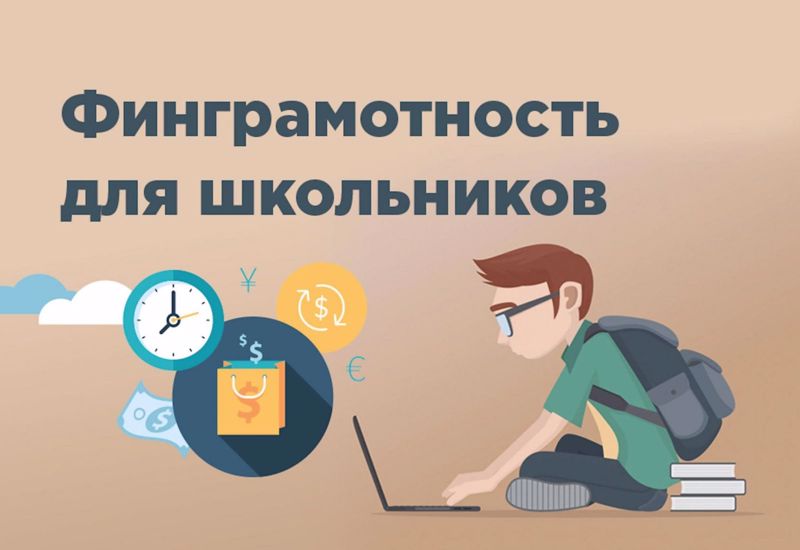 Финграмотность для школьников

¥
$
$
$
$
€
$